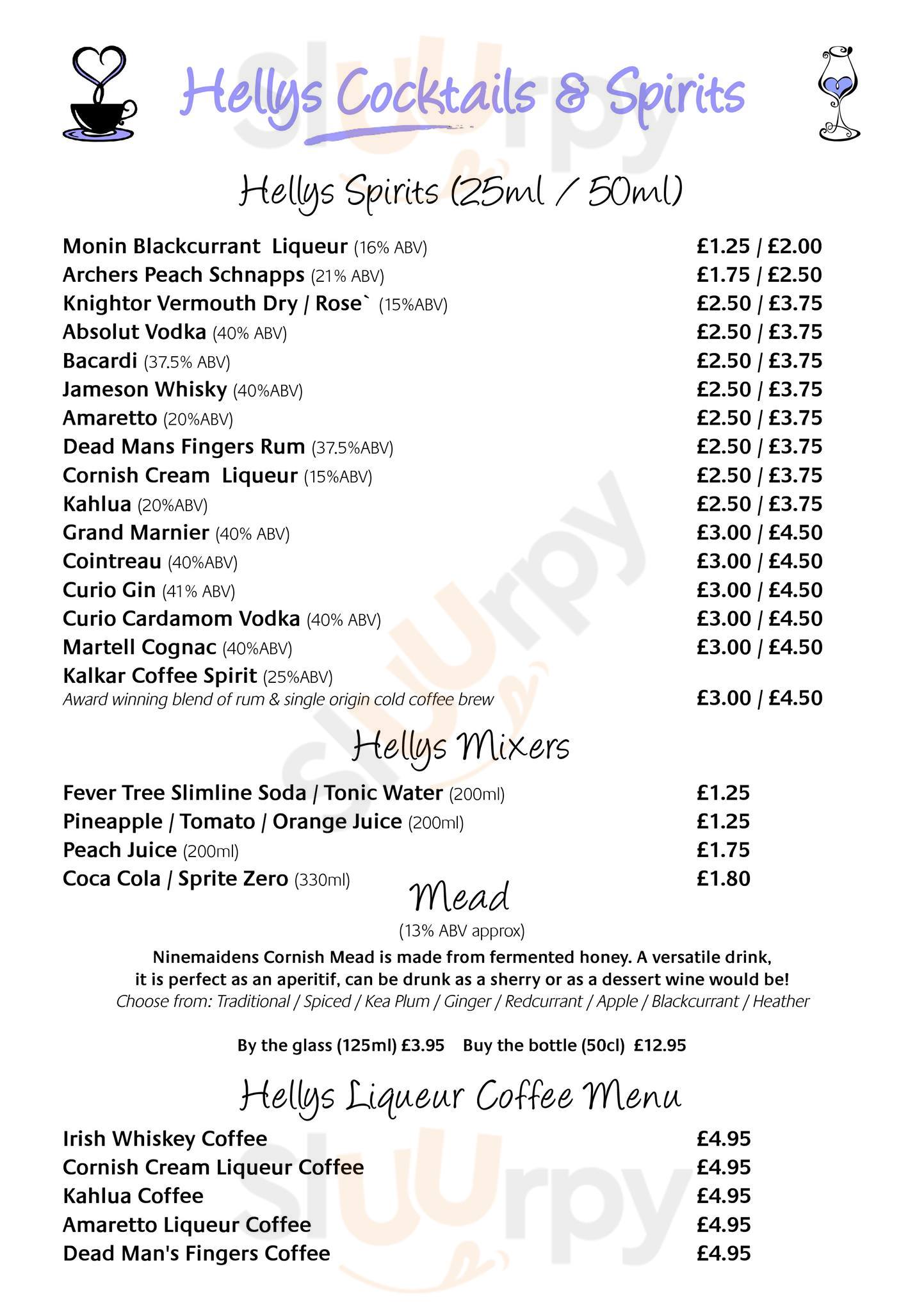 Hellys Cocktails & Spirits

Hellys Spirits (25ml / 50ml)

Monin Blackcurrant Liqueur (16% ABV) £1.25 / £2.00
Archers Peach Schnapps (21% ABV) £1.75 / £2.50
Knightor Vermouth Dry / Rose` (15%ABV) £2.50 / £3.75
Absolut Vodka (40% ABV) £2.50 / £3.75
Bacardi (37.5% ABV) £2.50 / £3.75
Jameson Whisky (40%ABV) £2.50 / £3.75
Amaretto (20%ABV) £2.50 / £3.75
Dead Mans Fingers Rum (37.5%ABV) £2.50 / £3.75
Cornish Cream Liqueur (15%ABV) £2.50 / £3.75
Kahlua (20%ABV) £2.50 / £3.75
Grand Marnier (40% ABV) £3.00 / £4.50
Cointreau (40%ABV) £3.00 / £4.50
Curio Gin (41% ABV) £3.00 / £4.50
Curio Cardamom Vodka (40% ABV) £3.00 / £4.50
Martell Cognac (40%ABV) £3.00 / £4.50
Kalkar Coffee Spirit (25%ABV)
Award winning blend of rum & single origin cold coffee brew £3.00 / £4.50

Hellys Mixers

Fever Tree Slimline Soda / Tonic Water (200ml) £1.25
Pineapple / Tomato / Orange Juice (200ml) £1.25
Peach Juice (200ml) £1.75
Coca Cola / Sprite Zero (330ml) £1.80

Mead
(13% ABV approx)
Ninemaidens Cornish Mead is made from fermented honey. A versatile drink, it is perfect as an aperitif, can be drunk as a sherry or as a dessert wine would be!
Choose from: Traditional / Spiced / Kea Plum / Ginger / Redcurrant / Apple / Blackcurrant / Heather

By the glass (125ml) £3.95 Buy the bottle (50cl) £12.95

Hellys Liqueur Coffee Menu

Irish Whiskey Coffee £4.95
Cornish Cream Liqueur Coffee £4.95
Kahlua Coffee £4.95
Amaretto Liqueur Coffee £4.95
Dead Man's Fingers Coffee £4.95